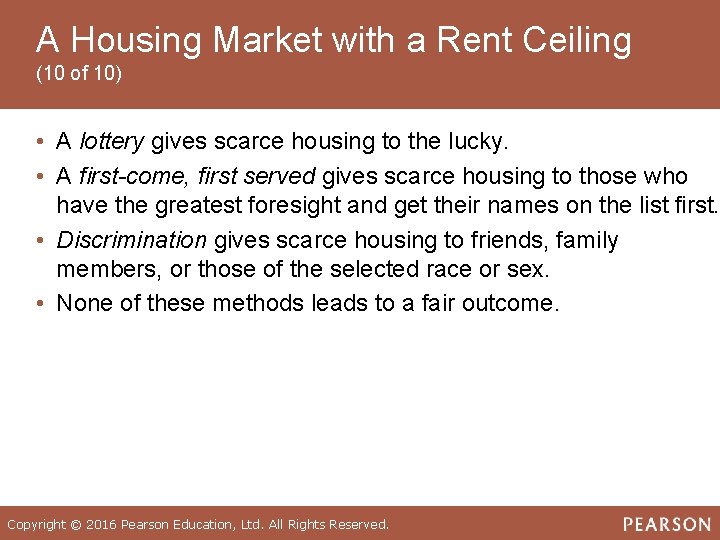 A Housing Market with a Rent Ceiling (10 of 10)

• A lottery gives scarce housing to the lucky.
• A first-come, first served gives scarce housing to those who have the greatest foresight and get their names on the list first.
• Discrimination gives scarce housing to friends, family members, or those of the selected race or sex.
• None of these methods leads to a fair outcome.

Copyright © 2016 Pearson Education, Ltd. All Rights Reserved.

PEARSON